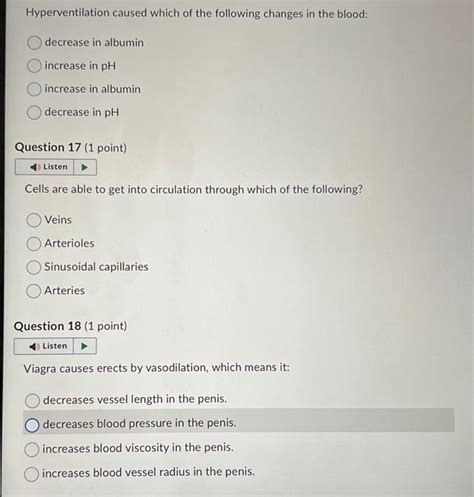 Hyperventilation caused which of the following changes in the blood:

decrease in albumin

increase in pH

increase in albumin

decrease in pH

Question 17 (1 point)

Listen

Cells are able to get into circulation through which of the following?

Veins

Arterioles

Sinusoidal capillaries

Arteries

Question 18 (1 point)

Listen

Viagra causes erects by vasodilation, which means it:

decreases vessel length in the penis.

decreases blood pressure in the penis.

increases blood viscosity in the penis.

increases blood vessel radius in the penis.